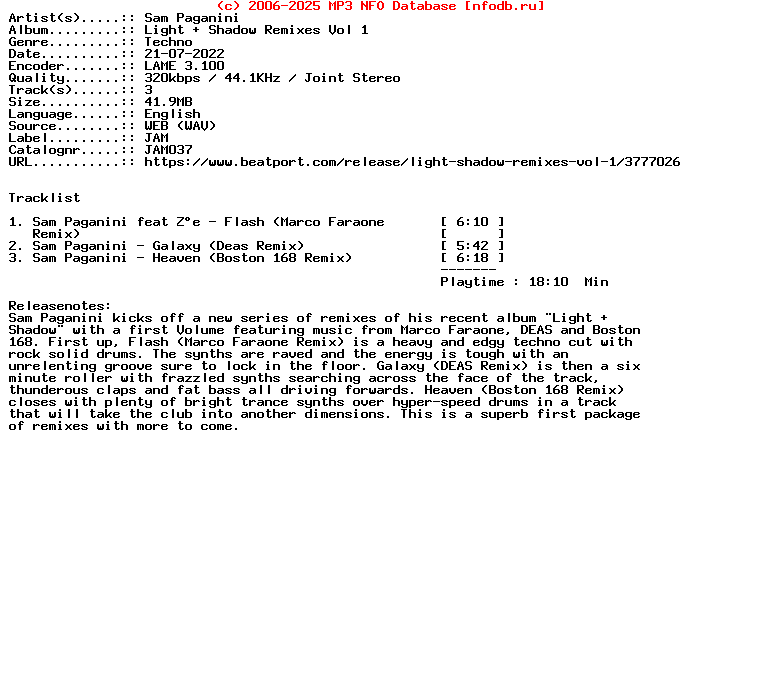 (c) 2006-2025 MP3 NFO Database [nfodb.ru]
Artist(s).....: Sam Paganini
Album.........: Light + Shadow Remixes Vol 1
Genre.........: Techno
Date..........: 21-07-2022
Encoder.......: LAME 3.100
Quality.......: 320kbps / 44.1KHz / Joint Stereo
Track(s)......: 3
Size..........: 41.9MB
Language......: English
Source........: WEB (WAV)
Label.........: JAM
Catalognr.....: JAM037
URL...........: https://www.beatport.com/release/light-shadow-remixes-vol-1/3777026

Tracklist

1. Sam Paganini feat Z°e - Flash (Marco Faraone Remix) [ 6:10 ]
[ ]
2. Sam Paganini - Galaxy (Deas Remix) [ 5:42 ]
3. Sam Paganini - Heaven (Boston 168 Remix) [ 6:18 ]
-------
Playtime : 18:10 Min

Releasenotes:
Sam Paganini kicks off a new series of remixes of his recent album "Light + Shadow" with a first Volume featuring music from Marco Faraone, DEAS and Boston 168. First up, Flash (Marco Faraone Remix) is a heavy and edgy techno cut with rock solid drums. The synths are raved and the energy is tough with an unrelenting groove sure to lock in the floor. Galaxy (DEAS Remix) is then a six minute roller with frazzled synths searching across the face of the track, thunderous claps and fat bass all driving forwards. Heaven (Boston 168 Remix) closes with plenty of bright trance synths over hyper-speed drums in a track that will take the club into another dimensions. This is a superb first package of remixes with more to come.